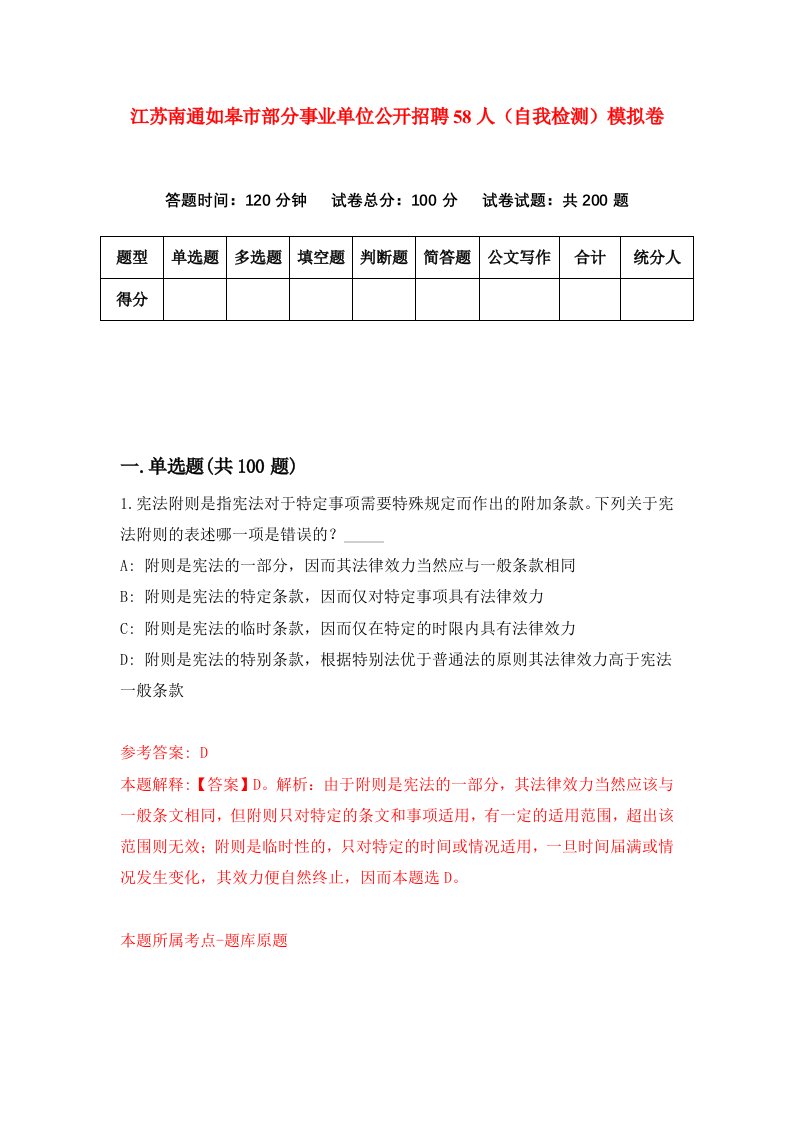 江苏南通如皋市部分事业单位公开招聘58人（自我检测）模拟卷

答题时间：120分钟　　试卷总分：100分　　试卷试题：共200题

| 题型 | 单选题 | 多选题 | 填空题 | 判断题 | 简答题 | 公文写作 | 合计 | 统分人 |
|---|---|---|---|---|---|---|---|---|
| 得分 | | | | | | | | |

一.单选题(共100题)

1.宪法附则是指宪法对于特定事项需要特殊规定而作出的附加条款。下列关于宪法附则的表述哪一项是错误的？_____

A: 附则是宪法的一部分，因而其法律效力当然应与一般条款相同

B: 附则是宪法的特定条款，因而仅对特定事项具有法律效力

C: 附则是宪法的临时条款，因而仅在特定的时限内具有法律效力

D: 附则是宪法的特别条款，根据特别法优于普通法的原则其法律效力高于宪法一般条款

参考答案: D

本题解释:【答案】D。解析：由于附则是宪法的一部分，其法律效力当然应该与一般条文相同，但附则只对特定的条文和事项适用，有一定的适用范围，超出该范围则无效；附则是临时性的，只对特定的时间或情况适用，一旦时间届满或情况发生变化，其效力便自然终止，因而本题选D。

本题所属考点-题库原题